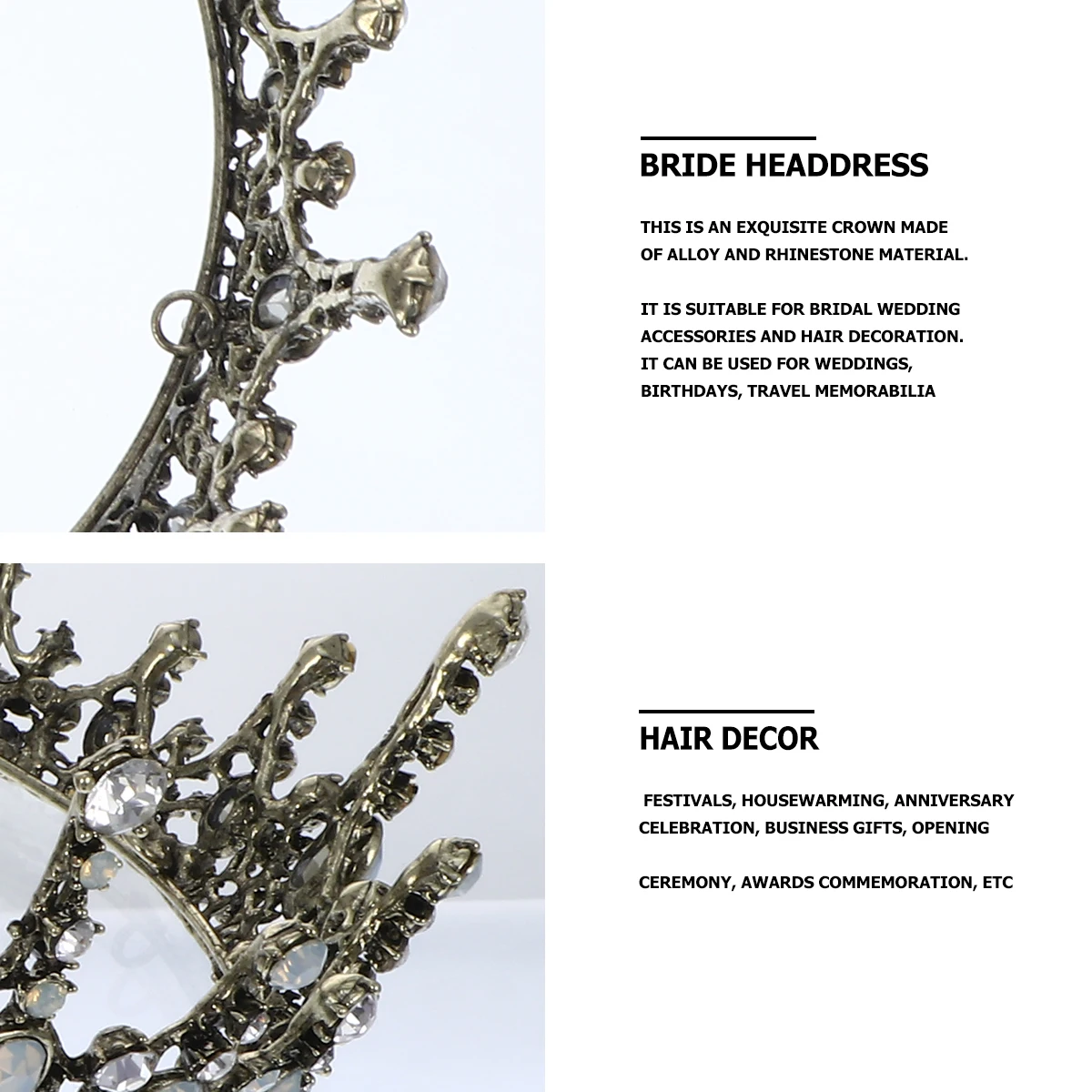 BRIDE HEADDRESS

THIS IS AN EXQUISITE CROWN MADE OF ALLOY AND RHINESTONE MATERIAL.

IT IS SUITABLE FOR BRIDAL WEDDING ACCESSORIES AND HAIR DECORATION. IT CAN BE USED FOR WEDDINGS, BIRTHDAYS, TRAVEL MEMORABILIA

HAIR DECOR

FESTIVALS, HOUSEWARMING, ANNIVERSARY CELEBRATION, BUSINESS GIFTS, OPENING

CEREMONY, AWARDS COMMEMORATION, ETC